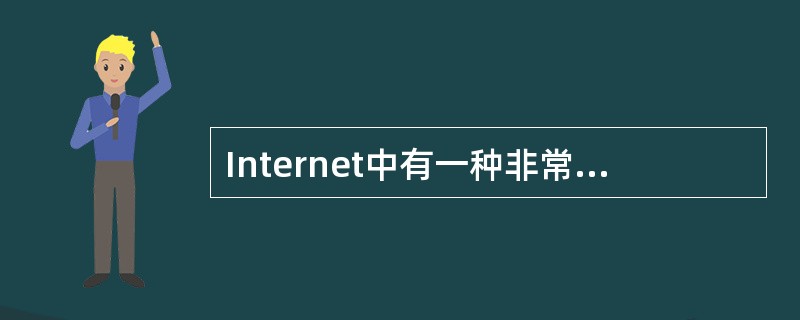 Internet中有一种非常...